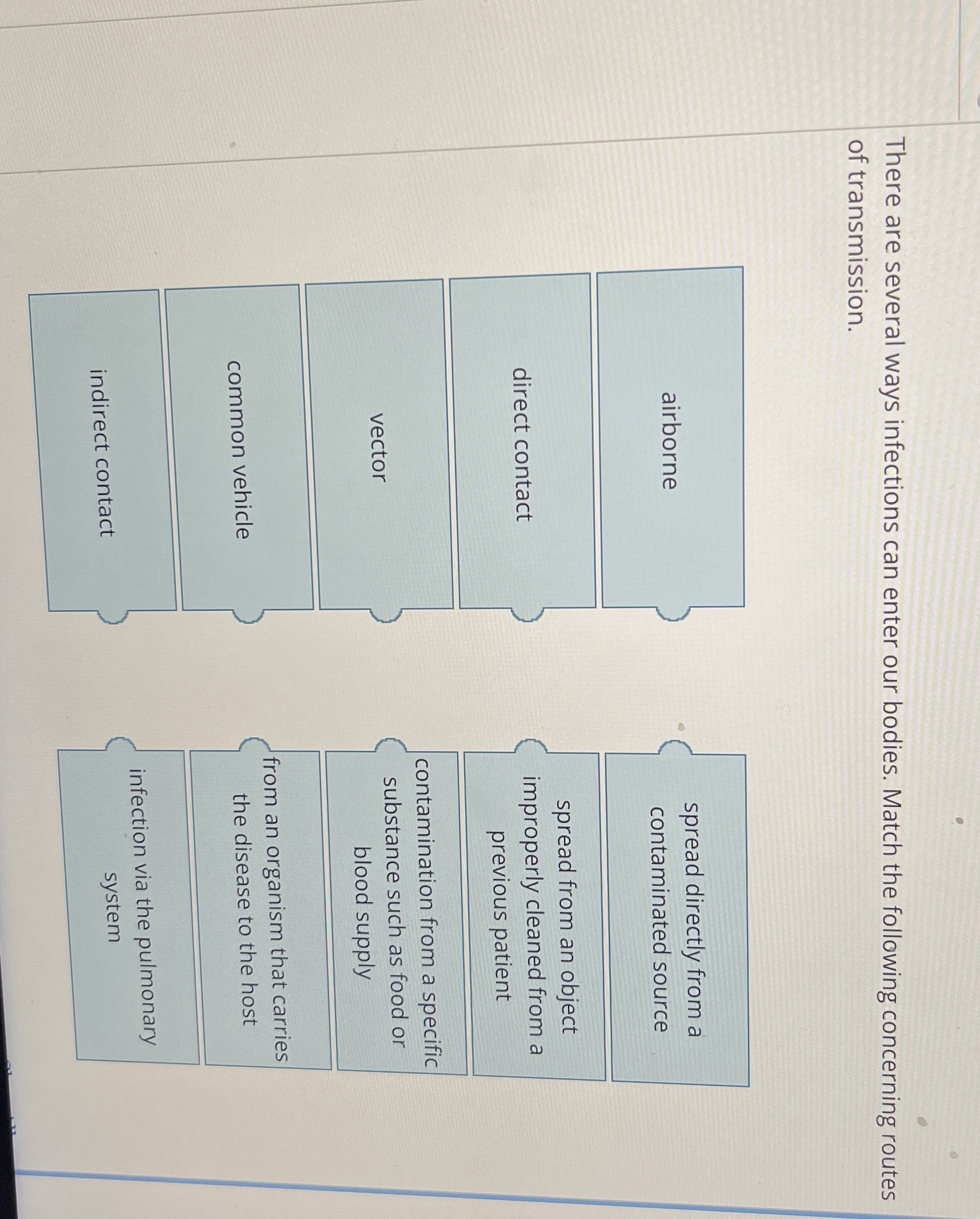 There are several ways infections can enter our bodies. Match the following concerning routes of transmission.

airborne

direct contact

vector

common vehicle

indirect contact

spread directly from a contaminated source

spread from an object improperly cleaned from a previous patient

contamination from a specific substance such as food or blood supply

from an organism that carries the disease to the host

infection via the pulmonary system